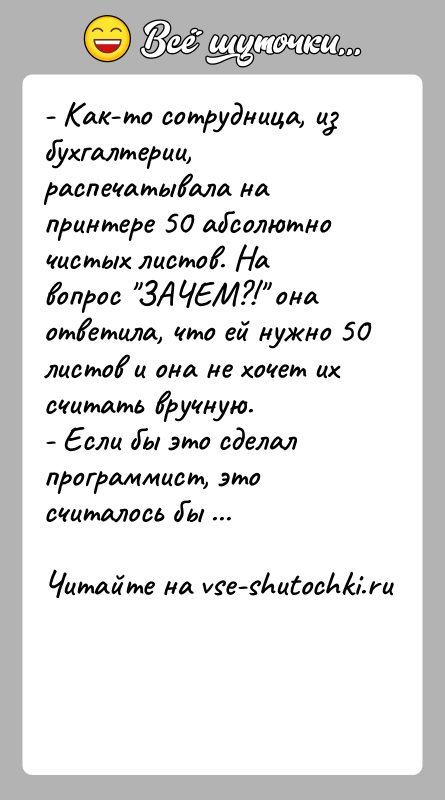 Всё шуточки...

- Как-то сотрудница, из бухгалтерии, распечатывала на принтере 50 абсолютно чистых листов. На вопрос "ЗАЧЕМ?!" она ответила, что ей нужно 50 листов и она не хочет их считать вручную.
- Если бы это сделал программист, это считалось бы ...

Читайте на vse-shutochki.ru